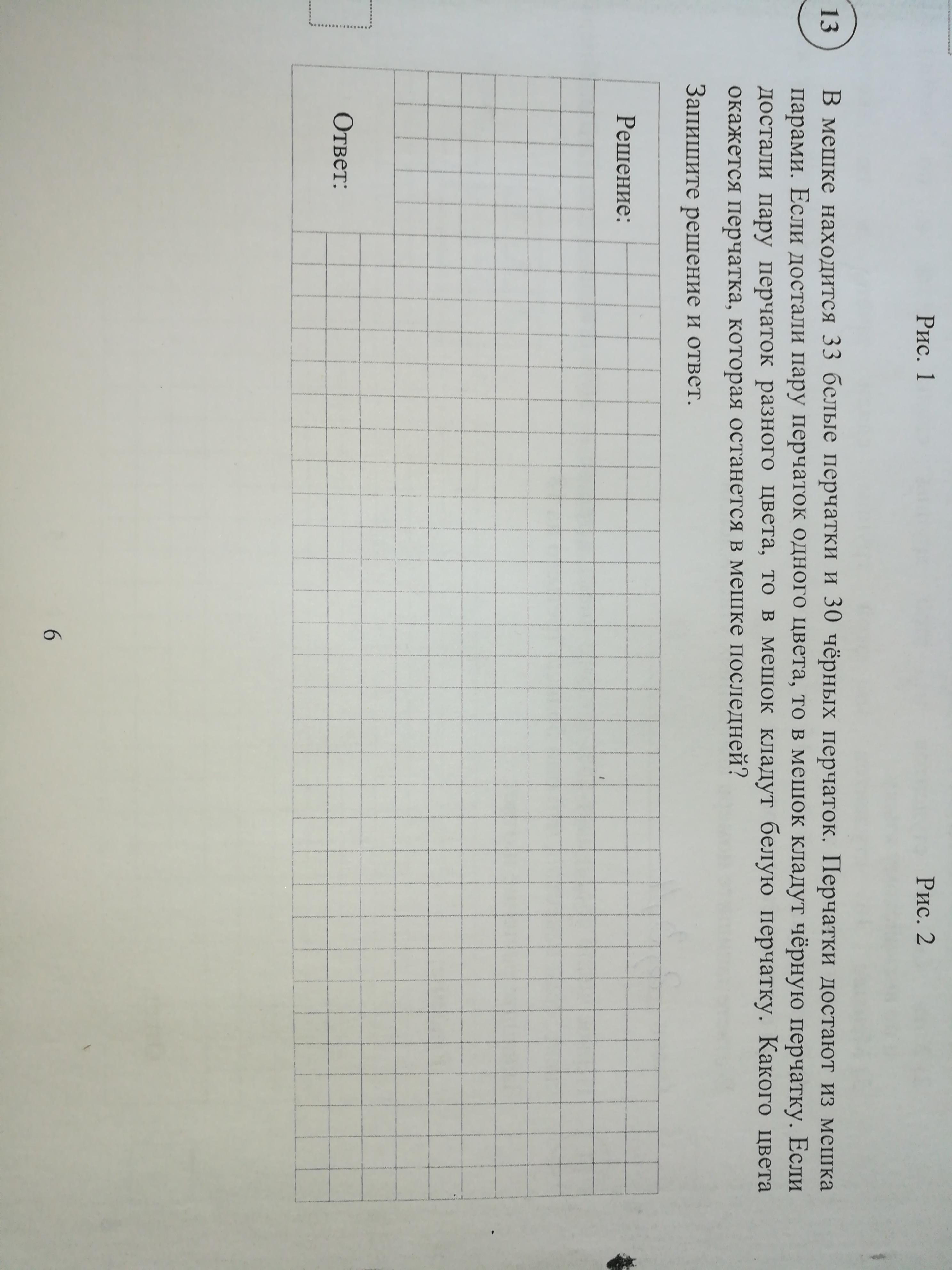 Рис. 1

Рис. 2

13

В мешке находится 33 белые перчатки и 30 чёрных перчаток. Перчатки достают из мешка парами. Если достали пару перчаток одного цвета, то в мешок кладут чёрную перчатку. Если достали пару перчаток разного цвета, то в мешок кладут белую перчатку. Какого цвета окажется перчатка, которая останется в мешке последней?

Запишите решение и ответ.

Решение:

Ответ:

6